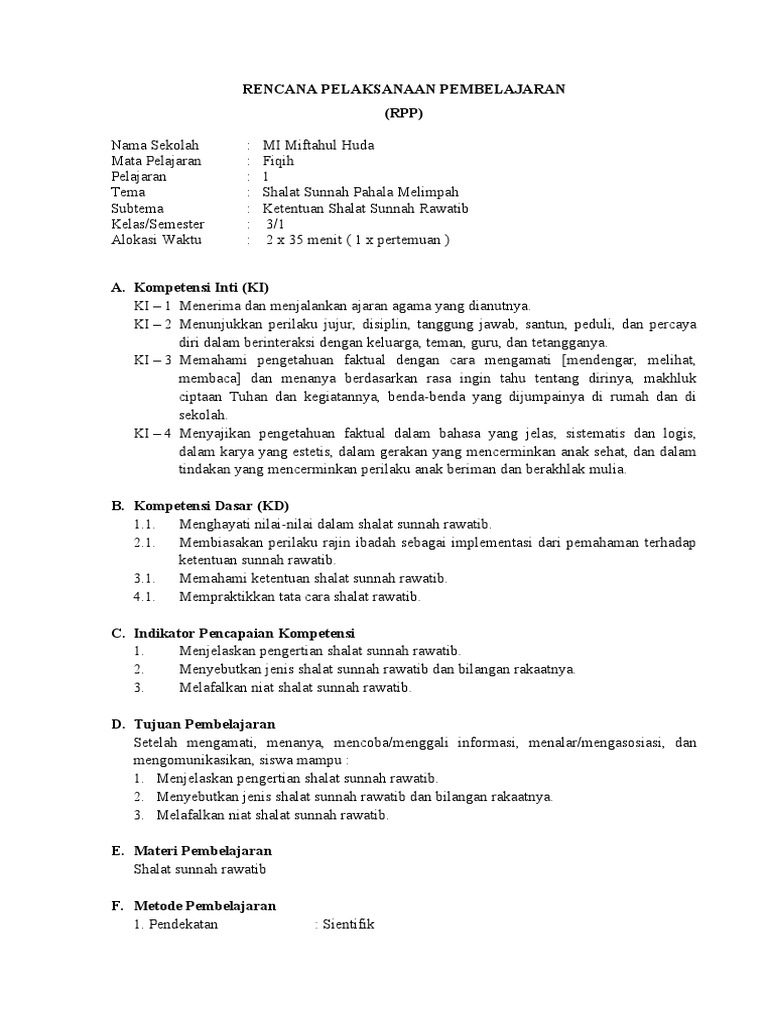 RENCANA PELAKSANAAN PEMBELAJARAN

(RPP)

Nama Sekolah : MI Miftahul Huda
Mata Pelajaran : Fiqih
Pelajaran : 1
Tema : Shalat Sunnah Pahala Melimpah
Subtema : Ketentuan Shalat Sunnah Rawatib
Kelas/Semester : 3/1
Alokasi Waktu : 2 x 35 menit ( 1 x pertemuan )

A. Kompetensi Inti (KI)
KI – 1 Menerima dan menjalankan ajaran agama yang dianutnya.
KI – 2 Menunjukkan perilaku jujur, disiplin, tanggung jawab, santun, peduli, dan percaya diri dalam berinteraksi dengan keluarga, teman, guru, dan tetangganya.
KI – 3 Memahami pengetahuan faktual dengan cara mengamati [mendengar, melihat, membaca] dan menanya berdasarkan rasa ingin tahu tentang dirinya, makhluk ciptaan Tuhan dan kegiatannya, benda-benda yang dijumpainya di rumah dan di sekolah.
KI – 4 Menyajikan pengetahuan faktual dalam bahasa yang jelas, sistematis dan logis, dalam karya yang estetis, dalam gerakan yang mencerminkan anak sehat, dan dalam tindakan yang mencerminkan perilaku anak beriman dan berakhlak mulia.

B. Kompetensi Dasar (KD)
1.1. Menghayati nilai-nilai dalam shalat sunnah rawatib.
2.1. Membiasakan perilaku rajin ibadah sebagai implementasi dari pemahaman terhadap ketentuan sunnah rawatib.
3.1. Memahami ketentuan shalat sunnah rawatib.
4.1. Mempraktikkan tata cara shalat rawatib.

C. Indikator Pencapaian Kompetensi
1. Menjelaskan pengertian shalat sunnah rawatib.
2. Menyebutkan jenis shalat sunnah rawatib dan bilangan rakaatnya.
3. Melafalkan niat shalat sunnah rawatib.

D. Tujuan Pembelajaran
Setelah mengamati, menanya, mencoba/menggali informasi, menalar/mengasosiasi, dan mengomunikasikan, siswa mampu :
1. Menjelaskan pengertian shalat sunnah rawatib.
2. Menyebutkan jenis shalat sunnah rawatib dan bilangan rakaatnya.
3. Melafalkan niat shalat sunnah rawatib.

E. Materi Pembelajaran
Shalat sunnah rawatib

F. Metode Pembelajaran
1. Pendekatan : Sientifik